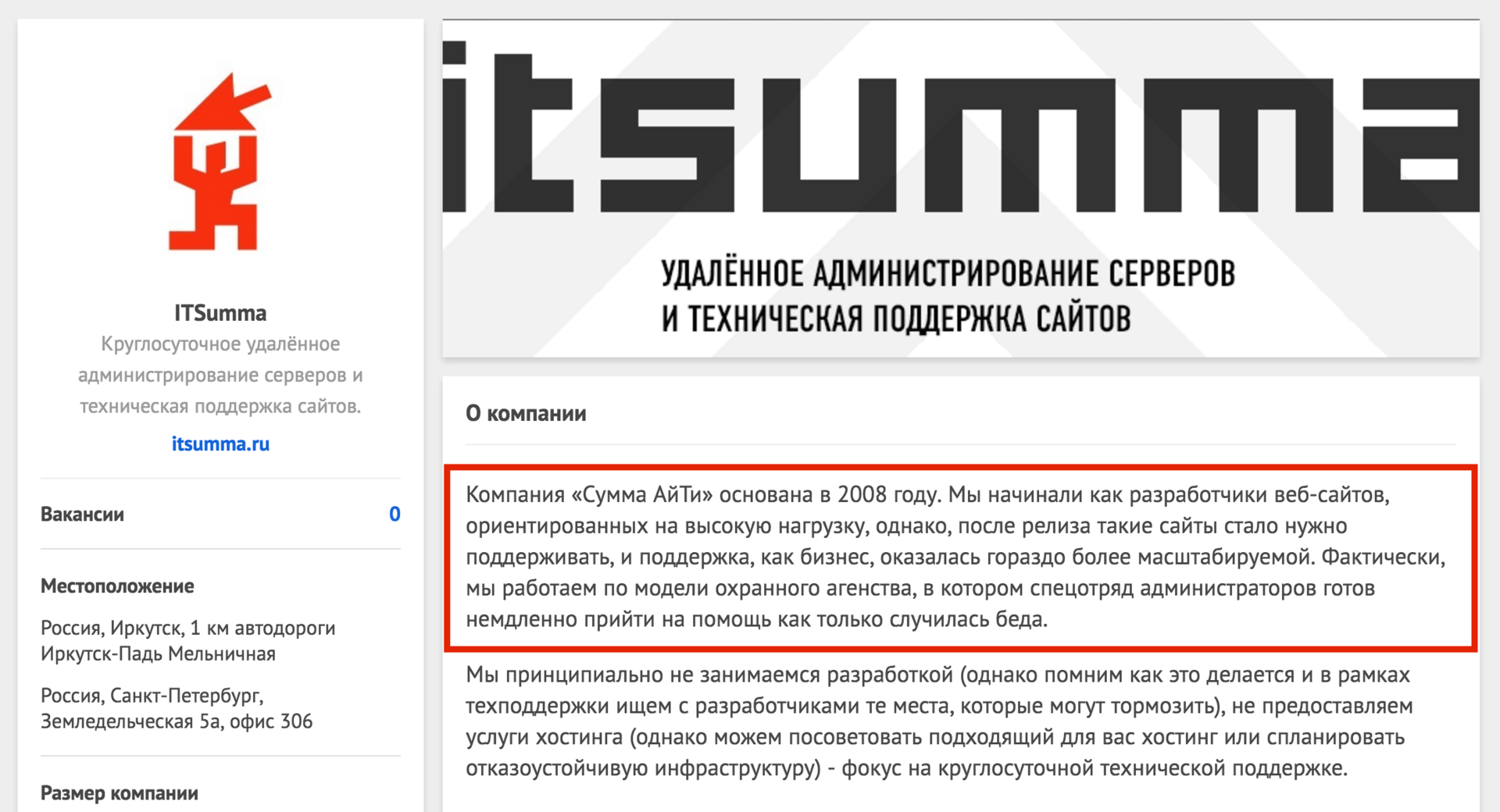 ITSumma
Круглосуточное удалённое администрирование серверов и техническая поддержка сайтов.
itsumma.ru

Вакансии 0

Местоположение

Россия, Иркутск, 1 км автодороги Иркутск-Падь Мельничная

Россия, Санкт-Петербург, Земледельческая 5а, офис 306

Размер компании

itsumma

УДАЛЁННОЕ АДМИНИСТРИРОВАНИЕ СЕРВЕРОВ И ТЕХНИЧЕСКАЯ ПОДДЕРЖКА САЙТОВ

О компании

Компания «Сумма АйТи» основана в 2008 году. Мы начинали как разработчики веб-сайтов, ориентированных на высокую нагрузку, однако, после релиза такие сайты стало нужно поддерживать, и поддержка, как бизнес, оказалась гораздо более масштабируемой. Фактически, мы работаем по модели охранного агенства, в котором спецотряд администраторов готов немдленно прийти на помощь как только случилась беда.

Мы принципиально не занимаемся разработкой (однако помним как это делается и в рамках техподдержки ищем с разработчиками те места, которые могут тормозить), не предоставляем услуги хостинга (однако можем посоветовать подходящий для вас хостинг или спланировать отказоустойчивую инфраструктуру) - фокус на круглосуточной технической поддержке.